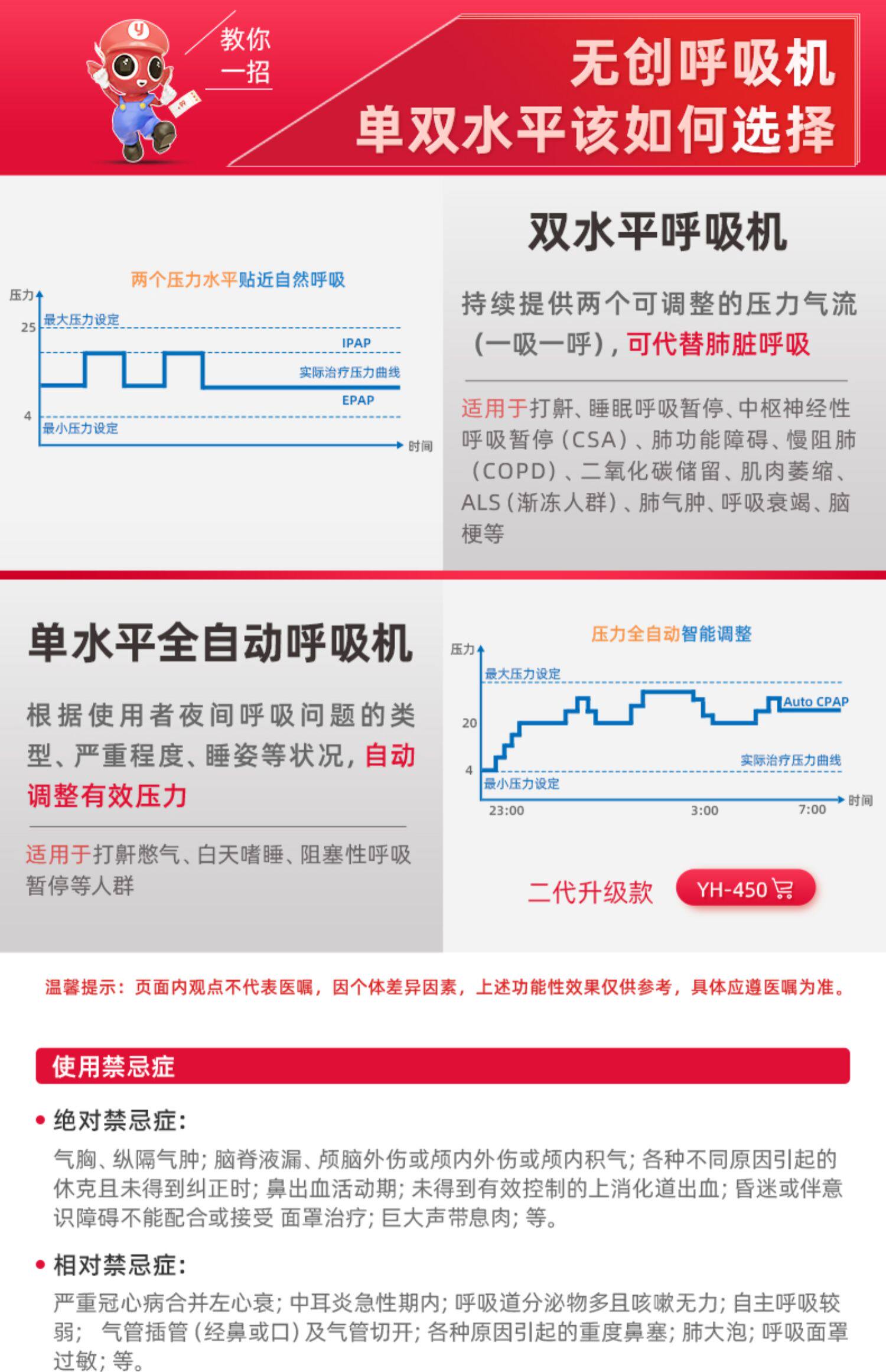 教你
一招

无创呼吸机
单双水平该如何选择

两个压力水平贴近自然呼吸

压力

25

最大压力设定

IPAP

实际治疗压力曲线

EPAP

4

最小压力设定

时间

双水平呼吸机

持续提供两个可调整的压力气流（一吸一呼），可代替肺脏呼吸

适用于打鼾、睡眠呼吸暂停、中枢神经性呼吸暂停（CSA）、肺功能障碍、慢阻肺（COPD）、二氧化碳储留、肌肉萎缩、ALS（渐冻人群）、肺气肿、呼吸衰竭、脑梗等

单水平全自动呼吸机

根据使用者夜间呼吸问题的类型、严重程度、睡姿等状况，自动调整有效压力

适用于打鼾憋气、白天嗜睡、阻塞性呼吸暂停等人群

压力全自动智能调整

压力

最大压力设定

Auto CPAP

20

实际治疗压力曲线

4

最小压力设定

23:00

3:00

7:00

时间

二代升级款

YH-450

温馨提示：页面内观点不代表医嘱，因个体差异因素，上述功能性效果仅供参考，具体应遵医嘱为准。

使用禁忌症

• 绝对禁忌症：

气胸、纵隔气肿；脑脊液漏、颅脑外伤或颅内外伤或颅内积气；各种不同原因引起的休克且未得到纠正时；鼻出血活动期；未得到有效控制的上消化道出血；昏迷或伴意识障碍不能配合或接受 面罩治疗；巨大声带息肉；等。

• 相对禁忌症：

严重冠心病合并左心衰；中耳炎急性期内；呼吸道分泌物多且咳嗽无力；自主呼吸较弱； 气管插管（经鼻或口）及气管切开；各种原因引起的重度鼻塞；肺大泡；呼吸面罩过敏；等。